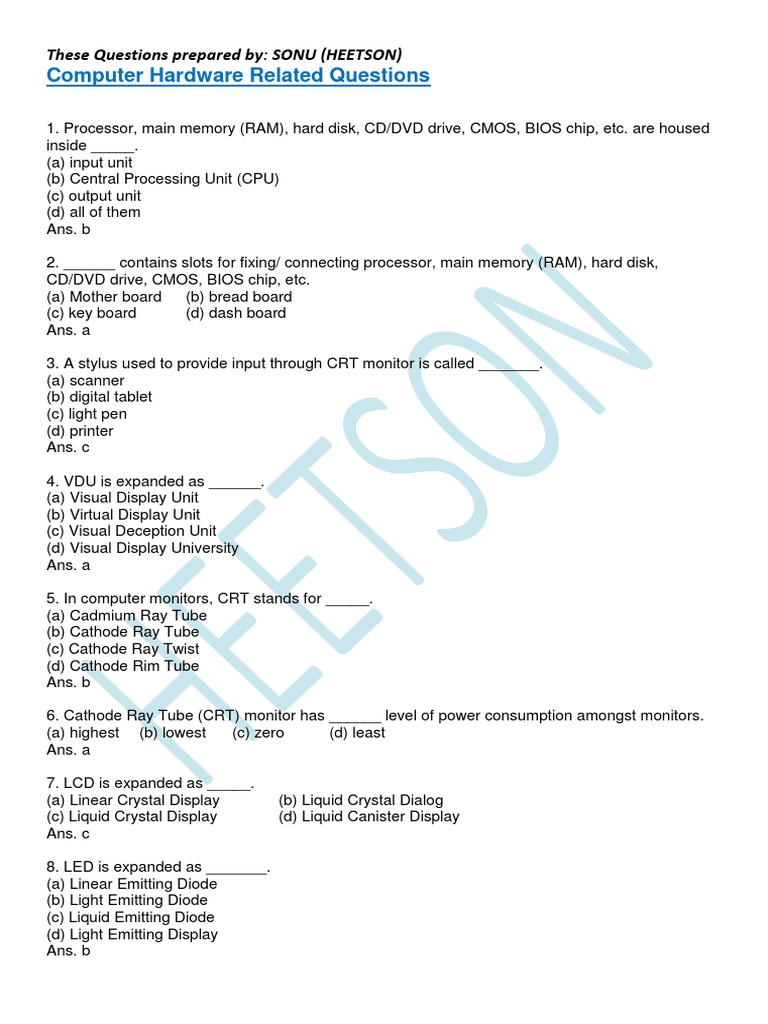 These Questions prepared by: SONU (HEETSON)

Computer Hardware Related Questions

1. Processor, main memory (RAM), hard disk, CD/DVD drive, CMOS, BIOS chip, etc. are housed inside _____.
(a) input unit
(b) Central Processing Unit (CPU)
(c) output unit
(d) all of them
Ans. b

2. ______ contains slots for fixing/ connecting processor, main memory (RAM), hard disk, CD/DVD drive, CMOS, BIOS chip, etc.
(a) Mother board (b) bread board
(c) key board (d) dash board
Ans. a

3. A stylus used to provide input through CRT monitor is called _______.
(a) scanner
(b) digital tablet
(c) light pen
(d) printer
Ans. c

4. VDU is expanded as ______.
(a) Visual Display Unit
(b) Virtual Display Unit
(c) Visual Deception Unit
(d) Visual Display University
Ans. a

5. In computer monitors, CRT stands for _____.
(a) Cadmium Ray Tube
(b) Cathode Ray Tube
(c) Cathode Ray Twist
(d) Cathode Rim Tube
Ans. b

6. Cathode Ray Tube (CRT) monitor has ______ level of power consumption amongst monitors.
(a) highest (b) lowest (c) zero (d) least
Ans. a

7. LCD is expanded as _____.
(a) Linear Crystal Display (b) Liquid Crystal Dialog
(c) Liquid Crystal Display (d) Liquid Canister Display
Ans. c

8. LED is expanded as _______.
(a) Linear Emitting Diode
(b) Light Emitting Diode
(c) Liquid Emitting Diode
(d) Light Emitting Display
Ans. b

HEETSON